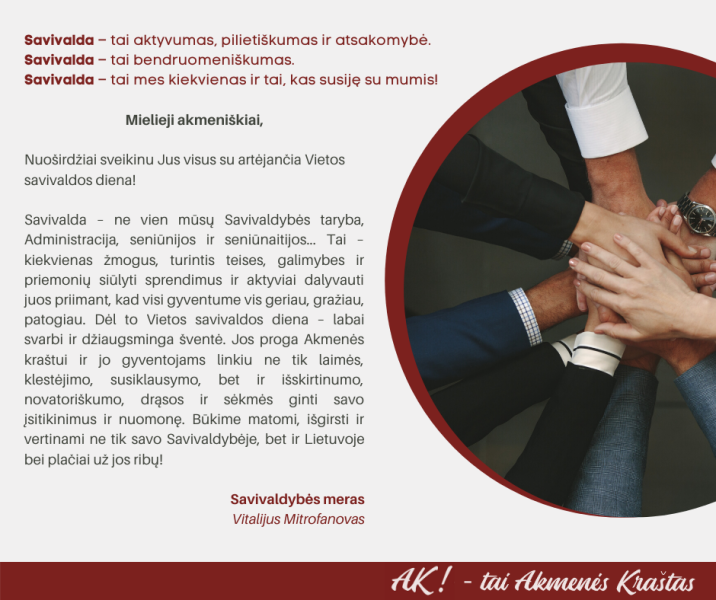 Savivalda – tai aktyvumas, pilietiškumas ir atsakomybė.
Savivalda – tai bendruomeniškumas.
Savivalda – tai mes kiekvienas ir tai, kas susiję su mumis!

Mielieji akmeniškiai,

Nuoširdžiai sveikinu Jus visus su artėjančia Vietos savivaldos diena!

Savivalda – ne vien mūsų Savivaldybės taryba, Administracija, seniūnijos ir seniūnaitijos... Tai – kiekvienas žmogus, turintis teises, galimybes ir priemonių siūlyti sprendimus ir aktyviai dalyvauti juos priimant, kad visi gyventume vis geriau, gražiau, patogiau. Dėl to Vietos savivaldos diena – labai svarbi ir džiaugsminga šventė. Jos proga Akmenės kraštui ir jo gyventojams linkiu ne tik laimės, klestėjimo, susiklausymo, bet ir išskirtinumo, novatoriškumo, drąsos ir sėkmės ginti savo įsitikinimus ir nuomonę. Būkime matomi, išgirsti ir vertinami ne tik savo Savivaldybėje, bet ir Lietuvoje bei plačiai už jos ribų!

Savivaldybės meras
Vitalijus Mitrofanovas

AK! - tai Akmenės Kraštas